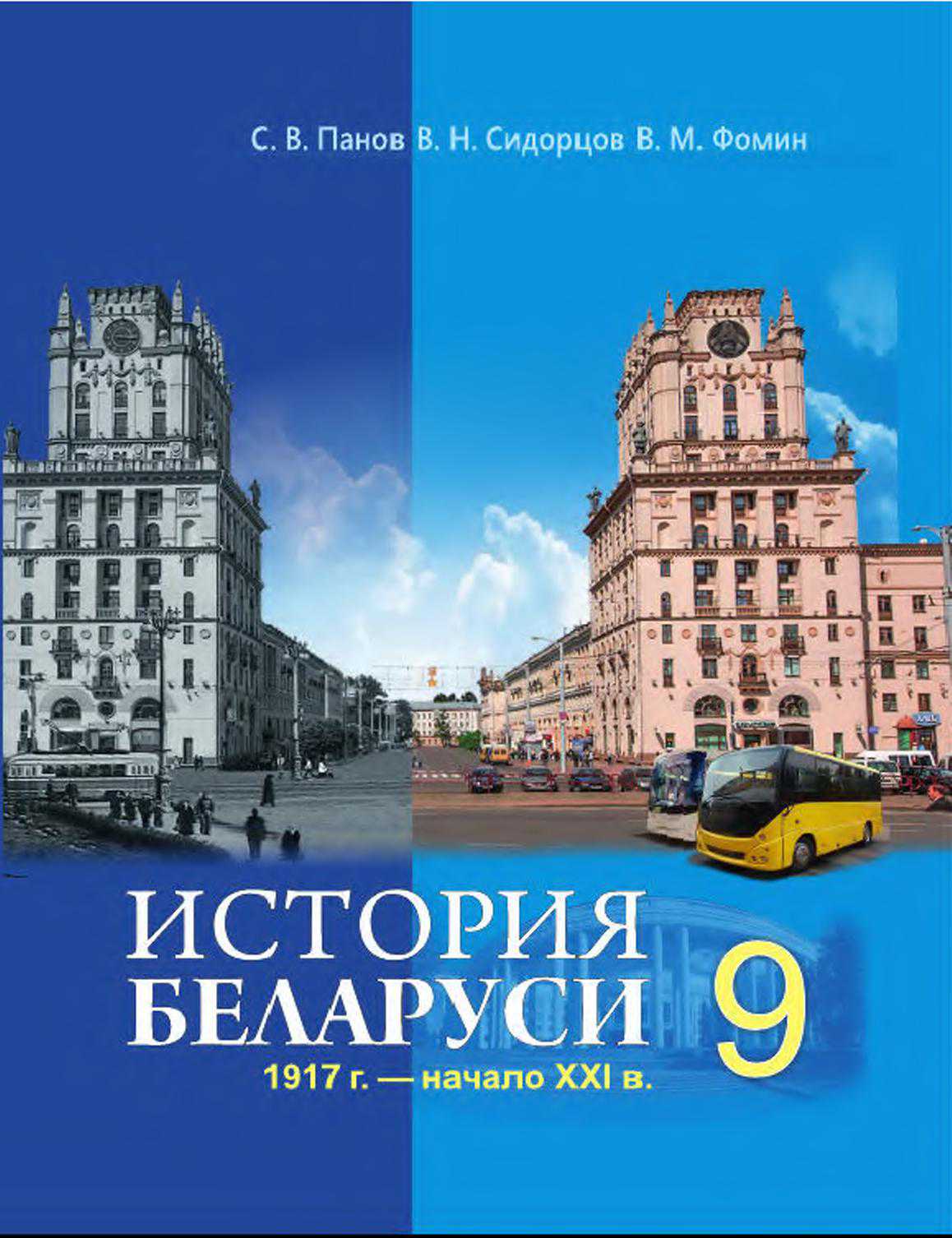 С. В. Панов В. Н. Сидорцов В. М. Фомин

ИСТОРИЯ БЕЛАРУСИ 9

1917 г. — начало XXI в.